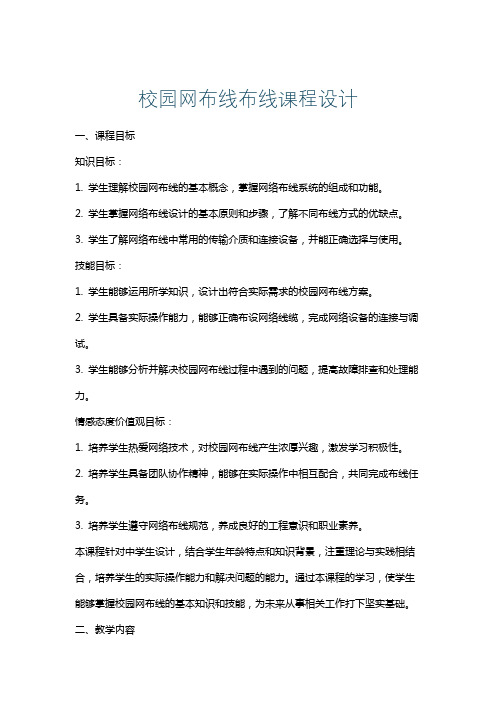 校园网布线布线课程设计

一、课程目标

知识目标：

1. 学生理解校园网布线的基本概念，掌握网络布线系统的组成和功能。

2. 学生掌握网络布线设计的基本原则和步骤，了解不同布线方式的优缺点。

3. 学生了解网络布线中常用的传输介质和连接设备，并能正确选择与使用。

技能目标：

1. 学生能够运用所学知识，设计出符合实际需求的校园网布线方案。

2. 学生具备实际操作能力，能够正确布设网络线缆，完成网络设备的连接与调试。

3. 学生能够分析并解决校园网布线过程中遇到的问题，提高故障排查和处理能力。

情感态度价值观目标：

1. 培养学生热爱网络技术，对校园网布线产生浓厚兴趣，激发学习积极性。

2. 培养学生具备团队协作精神，能够在实际操作中相互配合，共同完成布线任务。

3. 培养学生遵守网络布线规范，养成良好的工程意识和职业素养。

本课程针对中学生设计，结合学生年龄特点和知识背景，注重理论与实践相结合，培养学生的实际操作能力和解决问题的能力。通过本课程的学习，使学生能够掌握校园网布线的基本知识和技能，为未来从事相关工作打下坚实基础。

二、教学内容